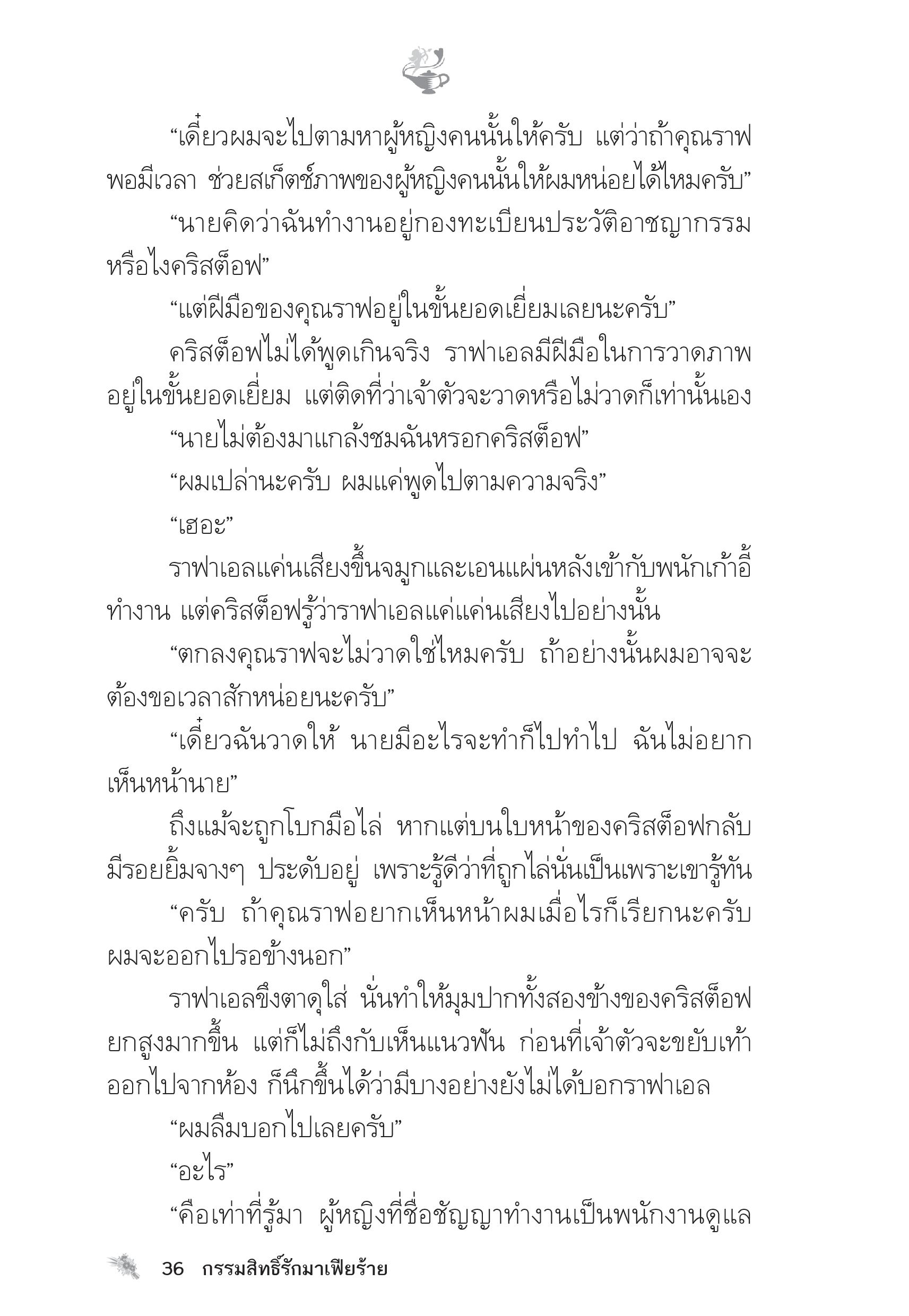 “เดี๋ยวผมจะไปตามหาผู้หญิงคนนั้นให้ครับ แต่ว่าถ้าคุณราฟพอมีเวลา ช่วยสเก็ตช์ภาพของผู้หญิงคนนั้นให้ผมหน่อยได้ไหมครับ”

“นายคิดว่าฉันทำงานอยู่กองทะเบียนประวัติอาชญากรรมหรือไงคริสต็อฟ”

“แต่ฝีมือของคุณราฟอยู่ในขั้นยอดเยี่ยมเลยนะครับ”

คริสต็อฟไม่ได้พูดเกินจริง ราฟาเอลมีฝีมือในการวาดภาพอยู่ในขั้นยอดเยี่ยม แต่ติดที่ว่าเจ้าตัวจะวาดหรือไม่วาดก็เท่านั้นเอง

“นายไม่ต้องมาแกล้งชมฉันหรอกคริสต็อฟ”

“ผมเปล่านะครับ ผมแค่พูดไปตามความจริง”

“เฮอะ”

ราฟาเอลแค่นเสียงขึ้นจมูกและเอนแผ่นหลังเข้ากับพนักเก้าอี้ทำงาน แต่คริสต็อฟรู้ว่าราฟาเอลแค่แค่นเสียงไปอย่างนั้น

“ตกลงคุณราฟจะไม่วาดใช่ไหมครับ ถ้าอย่างนั้นผมอาจจะต้องขอเวลาสักหน่อยนะครับ”

“เดี๋ยวฉันวาดให้ นายมีอะไรจะทำก็ไปทำไป ฉันไม่อยากเห็นหน้านาย”

ถึงแม้จะถูกโบกมือไล่ หากแต่บนใบหน้าของคริสต็อฟกลับมีรอยยิ้มจางๆ ประดับอยู่ เพราะรู้ดีว่าที่ถูกไล่นั่นเป็นเพราะเขารู้ทัน

“ครับ ถ้าคุณราฟอยากเห็นหน้าผมเมื่อไรก็เรียกนะครับ ผมจะออกไปรอข้างนอก”

ราฟาเอลขึงตาดุใส่ นั่นทำให้มุมปากทั้งสองข้างของคริสต็อฟยกสูงมากขึ้น แต่ก็ไม่ถึงกับเห็นแนวฟัน ก่อนที่เจ้าตัวจะขยับเท้าออกไปจากห้อง ก็นึกขึ้นได้ว่ามีบางอย่างยังไม่ได้บอกราฟาเอล

“ผมลืมบอกไปเลยครับ”

“อะไร”

“คือเท่าที่รู้มา ผู้หญิงที่ชื่อชัญญาทำงานเป็นพนักงานดูแล

36 กรรมสิทธิ์รักมาเฟียร้าย